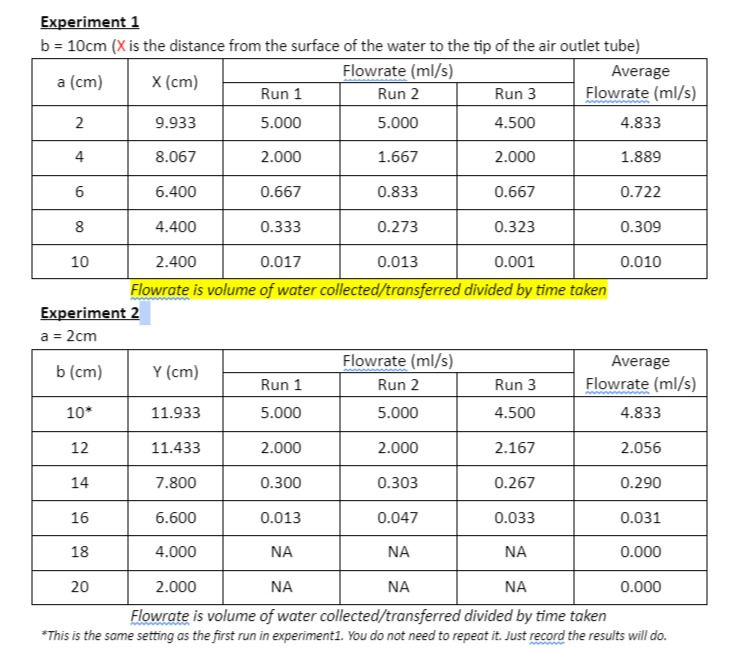 Experiment 1

b = 10cm (X is the distance from the surface of the water to the tip of the air outlet tube)

| a (cm) | X (cm) | Flowrate (ml/s) Run 1 | Flowrate (ml/s) Run 2 | Flowrate (ml/s) Run 3 | Average Flowrate (ml/s) |
|---|---|---|---|---|---|
| 2 | 9.933 | 5.000 | 5.000 | 4.500 | 4.833 |
| 4 | 8.067 | 2.000 | 1.667 | 2.000 | 1.889 |
| 6 | 6.400 | 0.667 | 0.833 | 0.667 | 0.722 |
| 8 | 4.400 | 0.333 | 0.273 | 0.323 | 0.309 |
| 10 | 2.400 | 0.017 | 0.013 | 0.001 | 0.010 |

Flowrate is volume of water collected/transferred divided by time taken

Experiment 2

a = 2cm

| b (cm) | Y (cm) | Flowrate (ml/s) Run 1 | Flowrate (ml/s) Run 2 | Flowrate (ml/s) Run 3 | Average Flowrate (ml/s) |
|---|---|---|---|---|---|
| 10* | 11.933 | 5.000 | 5.000 | 4.500 | 4.833 |
| 12 | 11.433 | 2.000 | 2.000 | 2.167 | 2.056 |
| 14 | 7.800 | 0.300 | 0.303 | 0.267 | 0.290 |
| 16 | 6.600 | 0.013 | 0.047 | 0.033 | 0.031 |
| 18 | 4.000 | NA | NA | NA | 0.000 |
| 20 | 2.000 | NA | NA | NA | 0.000 |

Flowrate is volume of water collected/transferred divided by time taken

*This is the same setting as the first run in experiment1. You do not need to repeat it. Just record the results will do.